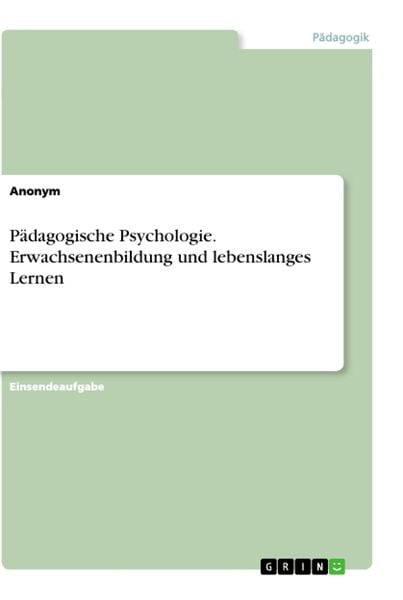 Pädagogik

Anonym

Pädagogische Psychologie. Erwachsenenbildung und lebenslanges Lernen

Einsendeaufgabe

GRIN